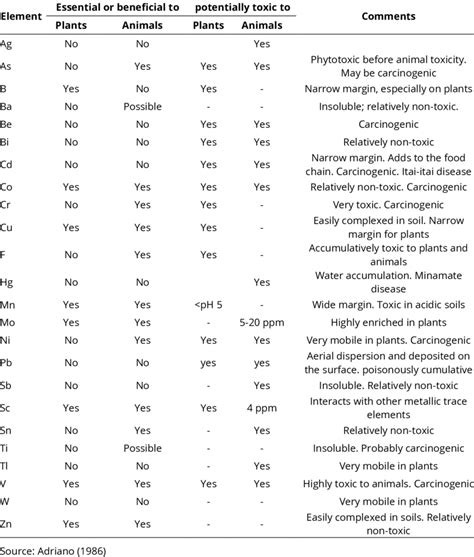 | Element | Essential or beneficial to Plants | Essential or beneficial to Animals | potentially toxic to Plants | potentially toxic to Animals | Comments |
|---|---|---|---|---|---|
| Ag | No | No | | Yes | |
| As | No | Yes | Yes | Yes | Phytotoxic before animal toxicity. May be carcinogenic |
| B | Yes | No | Yes | - | Narrow margin, especially on plants |
| Ba | No | Possible | - | - | Insoluble; relatively non-toxic. |
| Be | No | No | Yes | Yes | Carcinogenic |
| Bi | No | No | Yes | Yes | Relatively non-toxic |
| Cd | No | No | Yes | Yes | Narrow margin. Adds to the food chain. Carcinogenic. Itai-itai disease |
| Co | Yes | Yes | Yes | Yes | Relatively non-toxic. Carcinogenic |
| Cr | No | Yes | Yes | - | Very toxic. Carcinogenic |
| Cu | Yes | Yes | Yes | - | Easily complexed in soil. Narrow margin for plants |
| F | No | Yes | Yes | - | Accumulatively toxic to plants and animals |
| Hg | No | No | | Yes | Water accumulation. Minamate disease |
| Mn | Yes | Yes | <pH 5 | - | Wide margin. Toxic in acidic soils |
| Mo | Yes | Yes | - | 5-20 ppm | Highly enriched in plants |
| Ni | No | Yes | Yes | Yes | Very mobile in plants. Carcinogenic |
| Pb | No | No | yes | yes | Aerial dispersion and deposited on the surface. poisonously cumulative |
| Sb | No | No | - | Yes | Insoluble. Relatively non-toxic |
| Sc | Yes | Yes | Yes | 4 ppm | Interacts with other metallic trace elements |
| Sn | No | Yes | - | Yes | Relatively non-toxic |
| Ti | No | Possible | - | - | Insoluble. Probably carcinogenic |
| Tl | No | No | - | Yes | Very mobile in plants |
| V | Yes | Yes | Yes | Yes | Highly toxic to animals. Carcinogenic |
| W | No | No | - | - | Very mobile in plants |
| Zn | Yes | Yes | - | - | Easily complexed in soils. Relatively non-toxic |

Source: Adriano (1986)